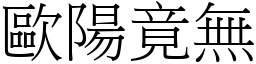 歐陽竟無